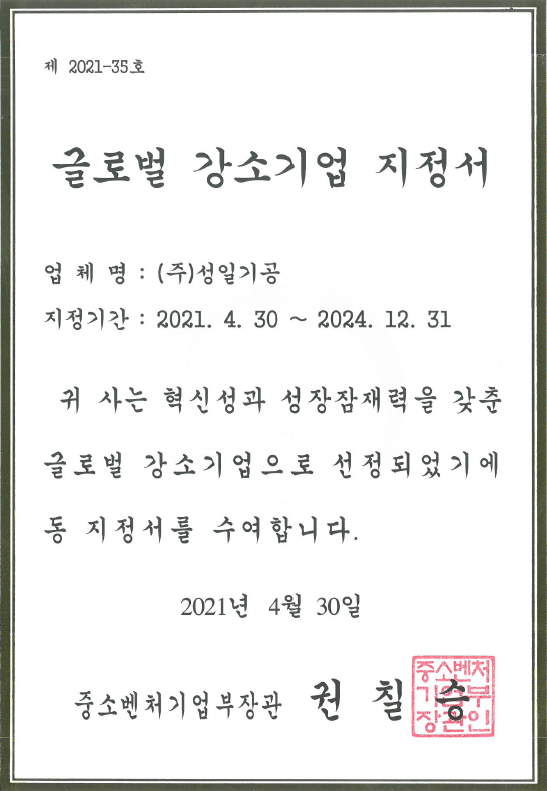 제 2021-35호

글로벌 강소기업 지정서

업 체 명 : (주)성일기공

지정기간 : 2021. 4. 30 ~ 2024. 12. 31

귀 사는 혁신성과 성장잠재력을 갖춘 글로벌 강소기업으로 선정되었기에 동 지정서를 수여합니다.

2021년 4월 30일

중소벤처기업부장관 권 칠 승

중소벤처기업부장관인